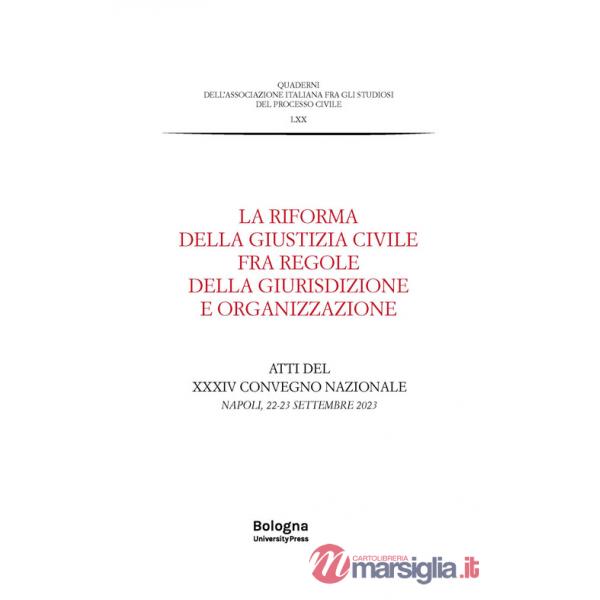 QUADERNI
DELL'ASSOCIAZIONE ITALIANA FRA GLI STUDIOSI
DEL PROCESSO CIVILE

LXX

LA RIFORMA
DELLA GIUSTIZIA CIVILE
FRA REGOLE
DELLA GIURISDIZIONE
E ORGANIZZAZIONE

ATTI DEL
XXXIV CONVEGNO NAZIONALE
NAPOLI, 22-23 SETTEMBRE 2023

Bologna
University Press

CARTOLIBRERIA
marsiglia.it